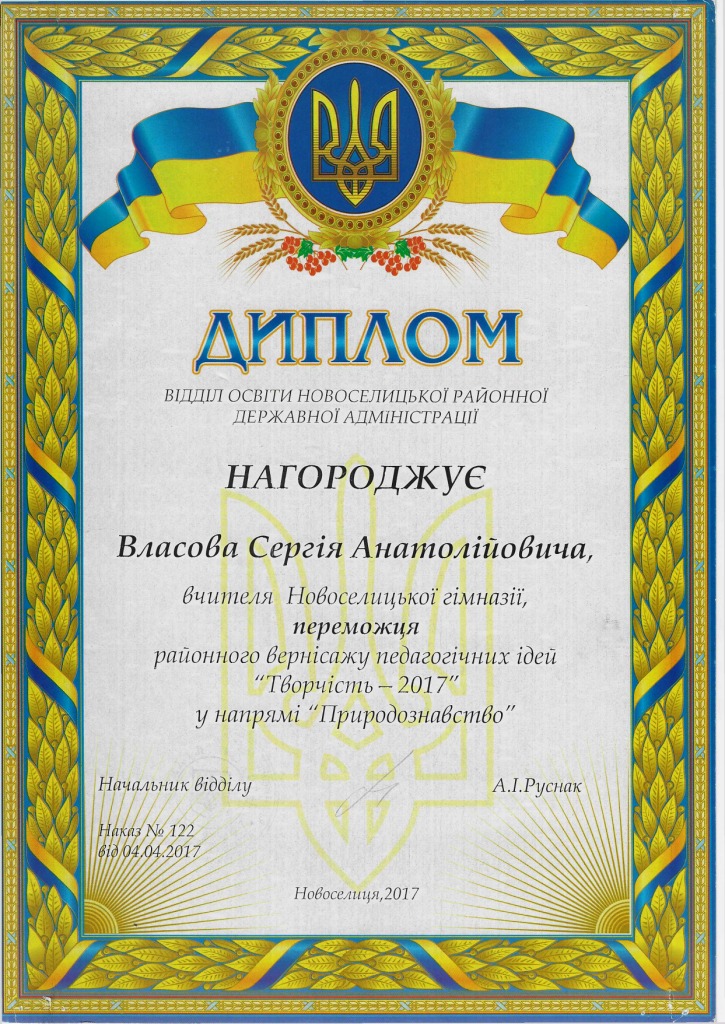 ДИПЛОМ

ВІДДІЛ ОСВІТИ НОВОСЕЛИЦЬКОЇ РАЙОННОЇ ДЕРЖАВНОЇ АДМІНІСТРАЦІЇ

НАГОРОДЖУЄ

Власова Сергія Анатолійовича,

вчителя Новоселицької гімназії,
переможця
районного вернісажу педагогічних ідей
"Творчість – 2017"
у напрямі "Природознавство"

Начальник відділу

А.І.Руснак

Наказ № 122
від 04.04.2017

Новоселиця,2017